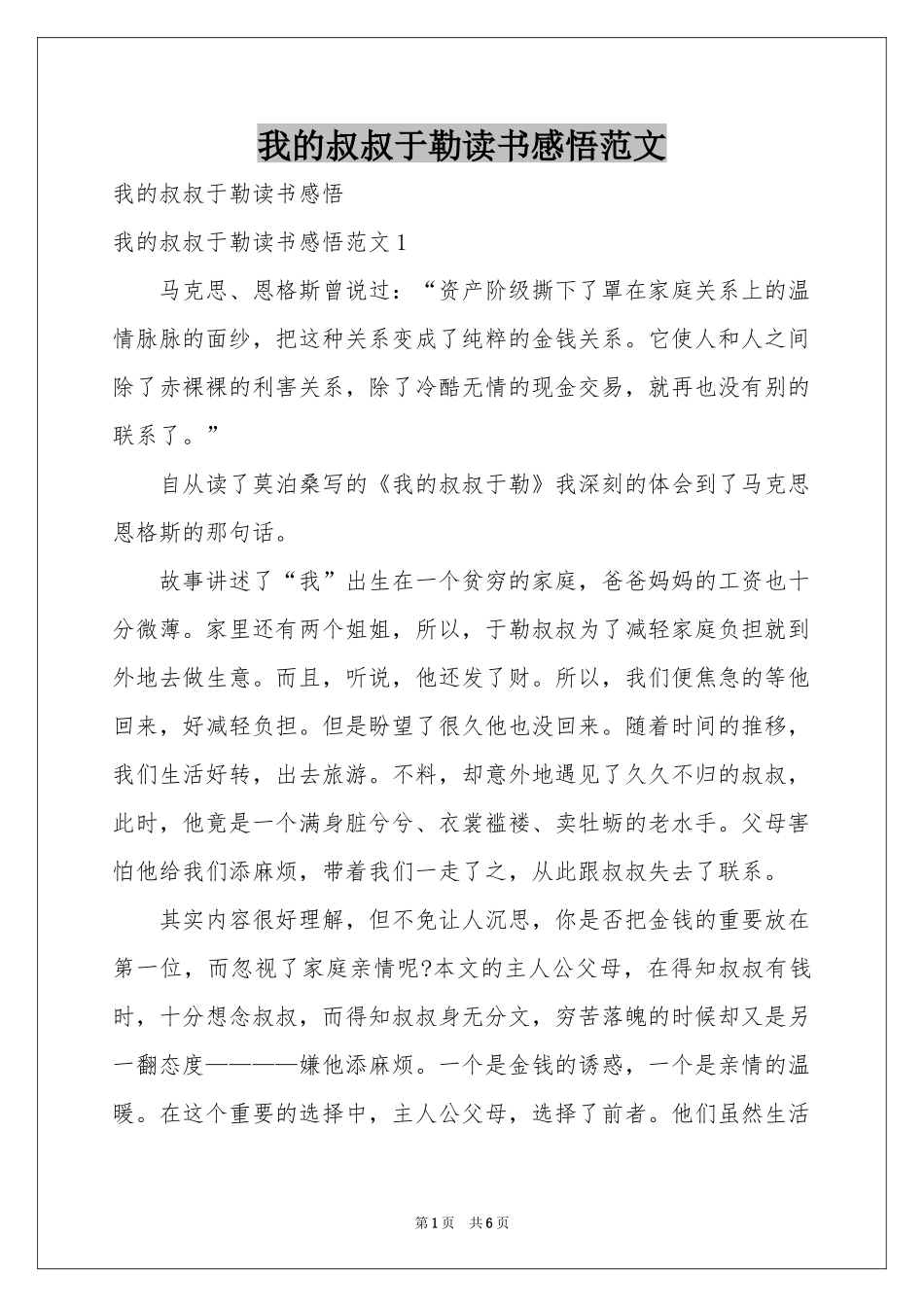 我的叔叔于勒读书感悟范文

我的叔叔于勒读书感悟

我的叔叔于勒读书感悟范文1

马克思、恩格斯曾说过：“资产阶级撕下了罩在家庭关系上的温情脉脉的面纱，把这种关系变成了纯粹的金钱关系。它使人和人之间除了赤裸裸的利害关系，除了冷酷无情的现金交易，就再也没有别的联系了。”

自从读了莫泊桑写的《我的叔叔于勒》我深刻的体会到了马克思恩格斯的那句话。

故事讲述了“我”出生在一个贫穷的家庭，爸爸妈妈的工资也十分微薄。家里还有两个姐姐，所以，于勒叔叔为了减轻家庭负担就到外地去做生意。而且，听说，他还发了财。所以，我们便焦急的等他回来，好减轻负担。但是盼望了很久他也没回来。随着时间的推移，我们生活好转，出去旅游。不料，却意外地遇见了久久不归的叔叔，此时，他竟是一个满身脏兮兮、衣裳褴褛、卖牡蛎的老水手。父母害怕他给我们添麻烦，带着我们一走了之，从此跟叔叔失去了联系。

其实内容很好理解，但不免让人沉思，你是否把金钱的重要放在第一位，而忽视了家庭亲情呢?本文的主人公父母，在得知叔叔有钱时，十分想念叔叔，而得知叔叔身无分文，穷苦落魄的时候却又是另一翻态度————嫌他添麻烦。一个是金钱的诱惑，一个是亲情的温暖。在这个重要的选择中，主人公父母，选择了前者。他们虽然生活

第1页 共6页